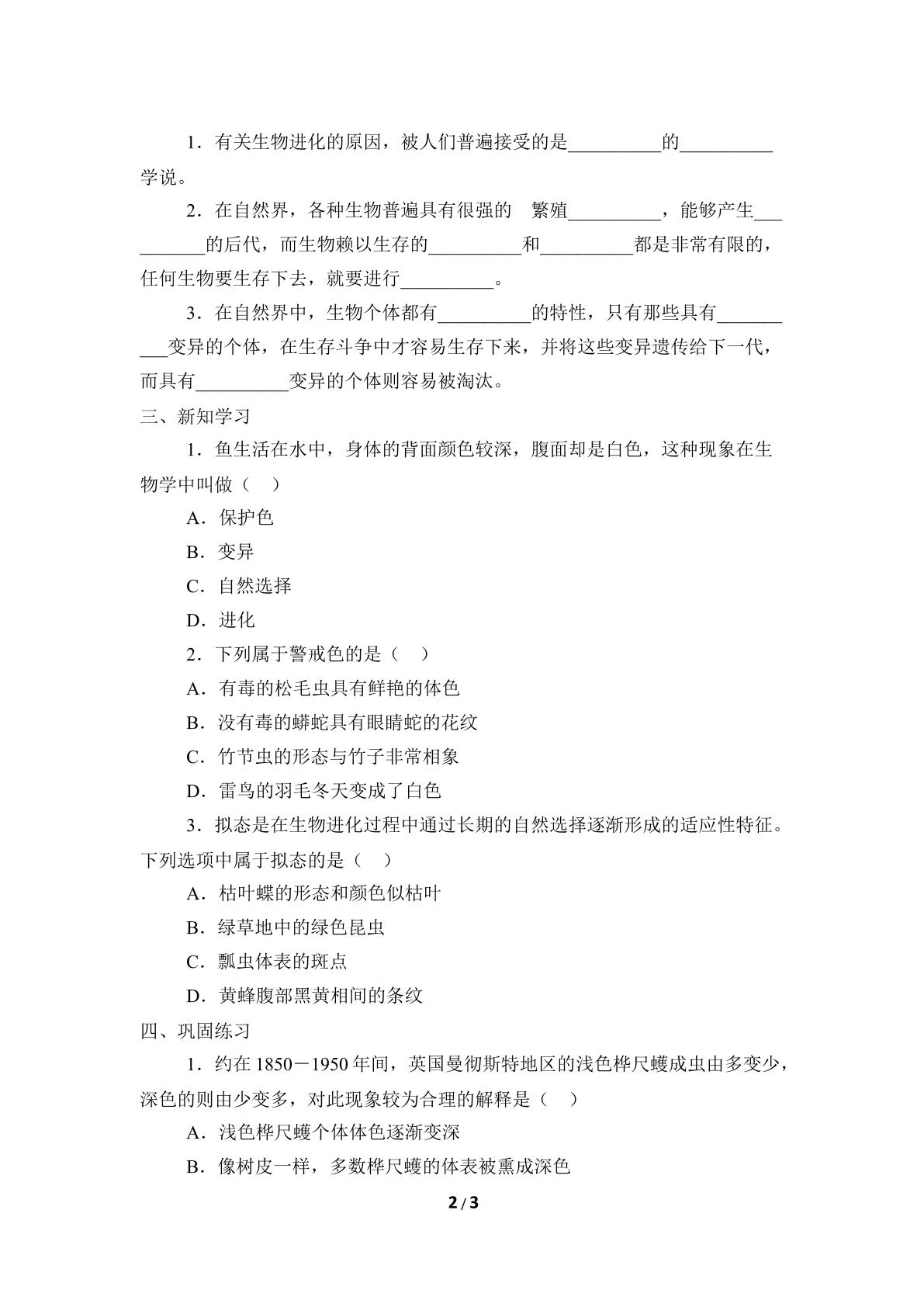 1．有关生物进化的原因，被人们普遍接受的是____的____学说。

2．在自然界，各种生物普遍具有很强的 繁殖____，能够产生____的后代，而生物赖以生存的____和____都是非常有限的，任何生物要生存下去，就要进行____。

3．在自然界中，生物个体都有____的特性，只有那些具有____变异的个体，在生存斗争中才容易生存下来，并将这些变异遗传给下一代，而具有____变异的个体则容易被淘汰。

三、新知学习

1．鱼生活在水中，身体的背面颜色较深，腹面却是白色，这种现象在生物学中叫做（ ）

A．保护色

B．变异

C．自然选择

D．进化

2．下列属于警戒色的是（ ）

A．有毒的松毛虫具有鲜艳的体色

B．没有毒的蟒蛇具有眼睛蛇的花纹

C．竹节虫的形态与竹子非常相象

D．雷鸟的羽毛冬天变成了白色

3．拟态是在生物进化过程中通过长期的自然选择逐渐形成的适应性特征。下列选项中属于拟态的是（ ）

A．枯叶蝶的形态和颜色似枯叶

B．绿草地中的绿色昆虫

C．瓢虫体表的斑点

D．黄蜂腹部黑黄相间的条纹

四、巩固练习

1．约在1850－1950年间，英国曼彻斯特地区的浅色桦尺蠖成虫由多变少，深色的则由少变多，对此现象较为合理的解释是（ ）

A．浅色桦尺蠖个体体色逐渐变深

B．像树皮一样，多数桦尺蠖的体表被熏成深色

2/3